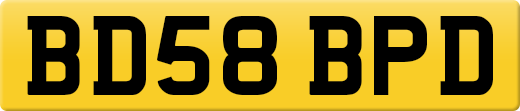 BD58 BPD